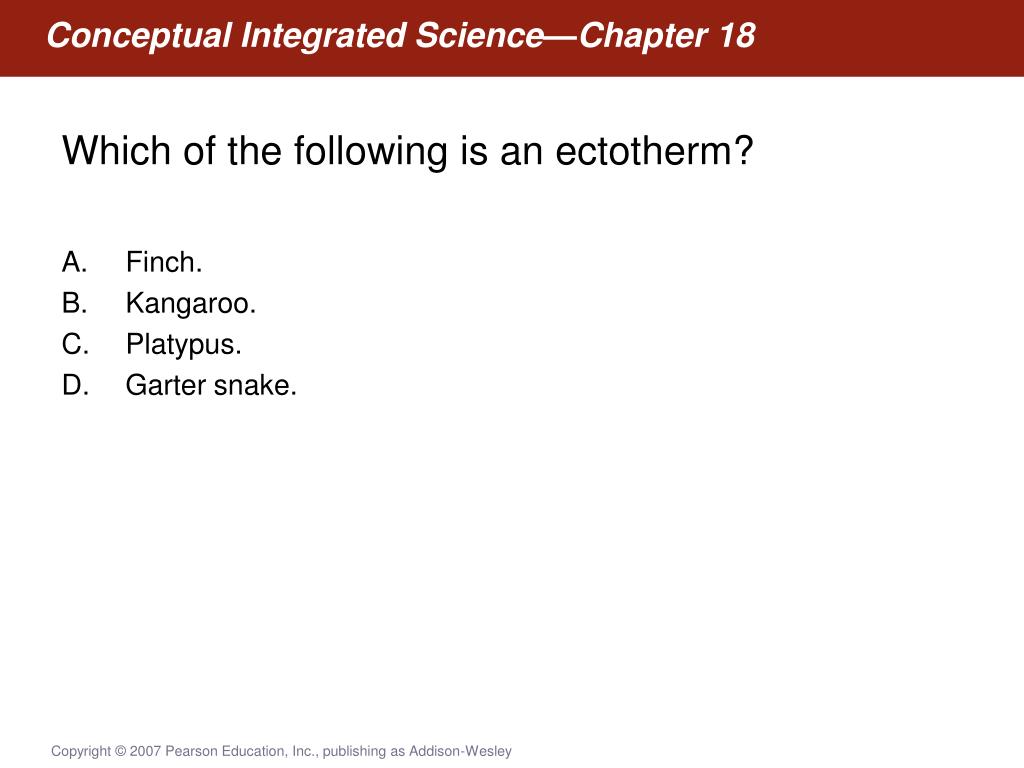 Conceptual Integrated Science—Chapter 18

Which of the following is an ectotherm?

A. Finch.
B. Kangaroo.
C. Platypus.
D. Garter snake.

Copyright © 2007 Pearson Education, Inc., publishing as Addison-Wesley